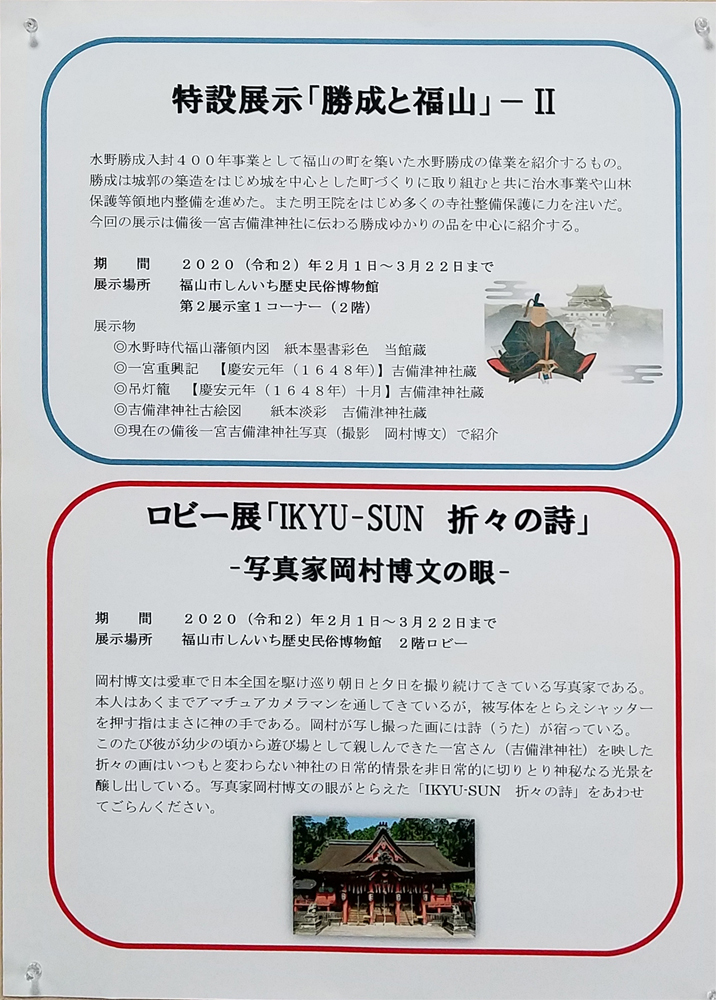 特設展示「勝成と福山」－Ⅱ

水野勝成入封４００年事業として福山の町を築いた水野勝成の偉業を紹介するもの。勝成は城郭の築造をはじめ城を中心とした町づくりに取り組むと共に治水事業や山林保護等領地内整備を進めた。また明王院をはじめ多くの寺社整備保護に力を注いだ。今回の展示は備後一宮吉備津神社に伝わる勝成ゆかりの品を中心に紹介する。

期　　間　　２０２０（令和２）年２月１日～３月２２日まで
展示場所　　福山市しんいち歴史民俗博物館
　　　　　　第２展示室１コーナー（２階）
展示物
◎水野時代福山藩領内図　紙本墨書彩色　当館蔵
◎一宮重興記　【慶安元年（１６４８年）】吉備津神社蔵
◎吊灯籠　【慶安元年（１６４８年）十月】吉備津神社蔵
◎吉備津神社古絵図　　紙本淡彩　吉備津神社蔵
◎現在の備後一宮吉備津神社写真（撮影　岡村博文）で紹介

ロビー展「IKYU-SUN　折々の詩」
-写真家岡村博文の眼-

期　　間　　２０２０（令和２）年２月１日～３月２２日まで
展示場所　　福山市しんいち歴史民俗博物館　２階ロビー

岡村博文は愛車で日本全国を駆け巡り朝日と夕日を撮り続けてきている写真家である。本人はあくまでアマチュアカメラマンを通してきているが，被写体をとらえシャッターを押す指はまさに神の手である。岡村が写し撮った画には詩（うた）が宿っている。このたび彼が幼少の頃から遊び場として親しんできた一宮さん（吉備津神社）を映した折々の画はいつもと変わらない神社の日常的情景を非日常的に切りとり神秘なる光景を醸し出している。写真家岡村博文の眼がとらえた「IKYU-SUN　折々の詩」をあわせてごらんください。